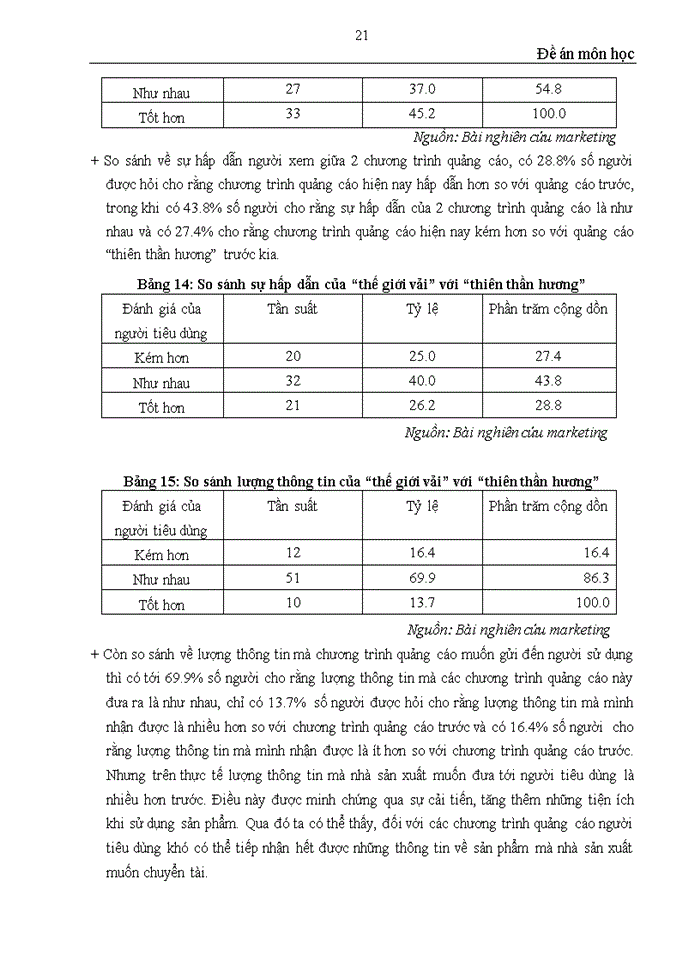 21

Đề án môn học

| Như nhau | 27 | 37.0 | 54.8 |
|---|---|---|---|
| Tốt hơn | 33 | 45.2 | 100.0 |

Nguồn: Bài nghiên cứu marketing

+ So sánh về sự hấp dẫn người xem giữa 2 chương trình quảng cáo, có 28.8% số người được hỏi cho rằng chương trình quảng cáo hiện nay hấp dẫn hơn so với quảng cáo trước, trong khi có 43.8% số người cho rằng sự hấp dẫn của 2 chương trình quảng cáo là như nhau và có 27.4% cho rằng chương trình quảng cáo hiện nay kém hơn so với quảng cáo "thiên thần hương" trước kia.

Bảng 14: So sánh sự hấp dẫn của "thế giới vải" với "thiên thần hương"

| Đánh giá của người tiêu dùng | Tần suất | Tỷ lệ | Phần trăm cộng dồn |
|---|---|---|---|
| Kém hơn | 20 | 25.0 | 27.4 |
| Như nhau | 32 | 40.0 | 43.8 |
| Tốt hơn | 21 | 26.2 | 28.8 |

Nguồn: Bài nghiên cứu marketing

Bảng 15: So sánh lượng thông tin của "thế giới vải" với "thiên thần hương"

| Đánh giá của người tiêu dùng | Tần suất | Tỷ lệ | Phần trăm cộng dồn |
|---|---|---|---|
| Kém hơn | 12 | 16.4 | 16.4 |
| Như nhau | 51 | 69.9 | 86.3 |
| Tốt hơn | 10 | 13.7 | 100.0 |

Nguồn: Bài nghiên cứu marketing

+ Còn so sánh về lượng thông tin mà chương trình quảng cáo muốn gửi đến người sử dụng thì có tới 69.9% số người cho rằng lượng thông tin mà các chương trình quảng cáo này đưa ra là như nhau, chỉ có 13.7% số người được hỏi cho rằng lượng thông tin mà mình nhận được là nhiều hơn so với chương trình quảng cáo trước và có 16.4% số người cho rằng lượng thông tin mà mình nhận được là ít hơn so với chương trình quảng cáo trước. Nhưng trên thực tế lượng thông tin mà nhà sản xuất muốn đưa tới người tiêu dùng là nhiều hơn trước. Điều này được minh chứng qua sự cải tiến, tăng thêm những tiện ích khi sử dụng sản phẩm. Qua đó ta có thể thấy, đối với các chương trình quảng cáo người tiêu dùng khó có thể tiếp nhận hết được những thông tin về sản phẩm mà nhà sản xuất muốn chuyển tải.